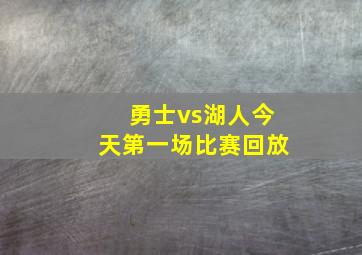 勇士vs湖人今天第一场比赛回放